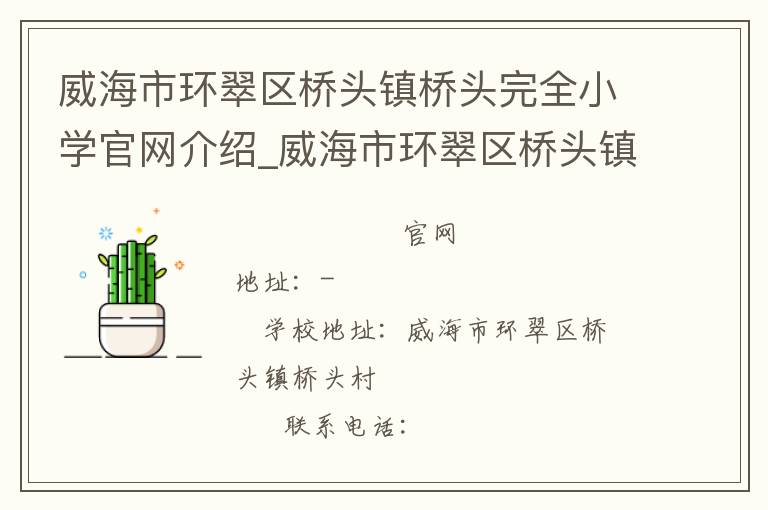 威海市环翠区桥头镇桥头完全小学官网介绍_威海市环翠区桥头镇

官网

地址：－

学校地址：威海市环翠区桥头镇桥头村

联系电话：